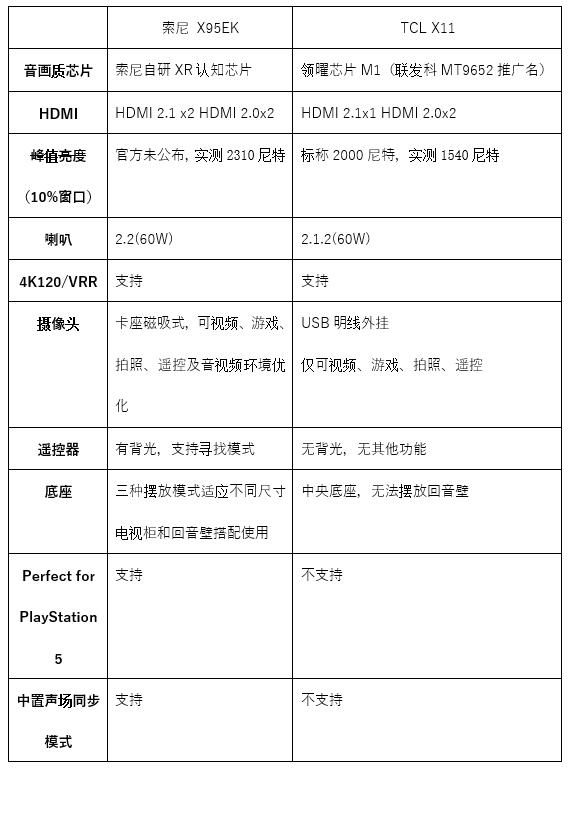 | | 索尼 X95EK | TCL X11 |
|---|---|---|
| 音画质芯片 | 索尼自研 XR 认知芯片 | 领曜芯片 M1（联发科 MT9652 推广名） |
| HDMI | HDMI 2.1 x2 HDMI 2.0x2 | HDMI 2.1x1 HDMI 2.0x2 |
| 峰值亮度（10%窗口） | 官方未公布，实测 2310 尼特 | 标称 2000 尼特，实测 1540 尼特 |
| 喇叭 | 2.2(60W) | 2.1.2(60W) |
| 4K120/VRR | 支持 | 支持 |
| 摄像头 | 卡座磁吸式，可视频、游戏、拍照、遥控及音视频环境优化 | USB 明线外挂 仅可视频、游戏、拍照、遥控 |
| 遥控器 | 有背光，支持寻找模式 | 无背光，无其他功能 |
| 底座 | 三种摆放模式适应不同尺寸电视柜和回音壁搭配使用 | 中央底座，无法摆放回音壁 |
| Perfect for PlayStation 5 | 支持 | 不支持 |
| 中置声场同步模式 | 支持 | 不支持 |